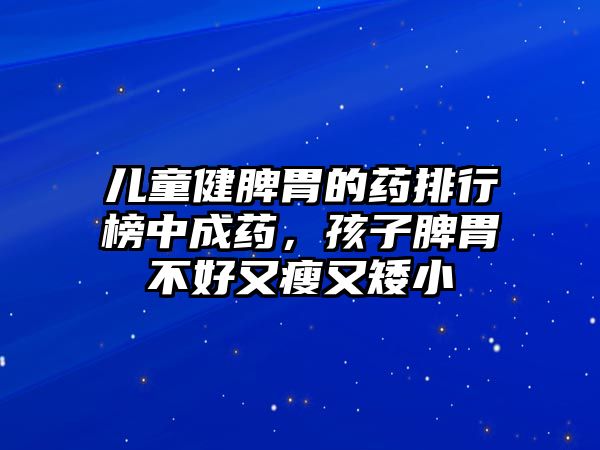 儿童健脾胃的药排行榜中成药，孩子脾胃不好又瘦又矮小